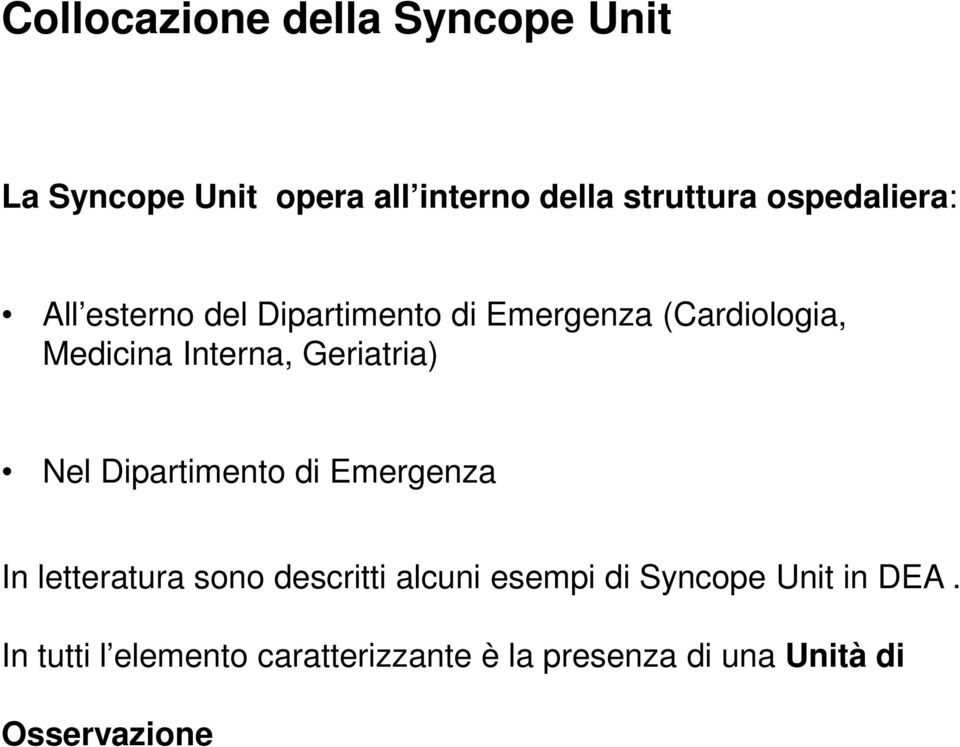 Collocazione della Syncope Unit

La Syncope Unit  opera all’interno della struttura ospedaliera:

• All’esterno del Dipartimento di Emergenza (Cardiologia, Medicina Interna, Geriatria)

• Nel Dipartimento di Emergenza

In letteratura sono descritti alcuni esempi di Syncope Unit in DEA .

In tutti l’elemento caratterizzante è la presenza di una Unità di Osservazione